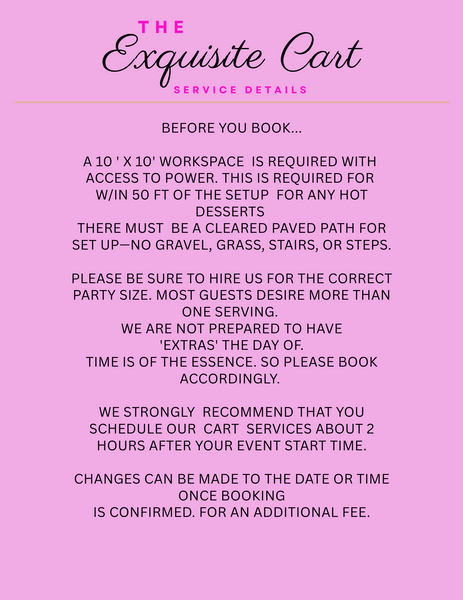 THE
Exquisite Cart
SERVICE DETAILS

BEFORE YOU BOOK...

A 10 ' X 10' WORKSPACE IS REQUIRED WITH ACCESS TO POWER. THIS IS REQUIRED FOR W/IN 50 FT OF THE SETUP FOR ANY HOT DESSERTS
THERE MUST BE A CLEARED PAVED PATH FOR SET UP—NO GRAVEL, GRASS, STAIRS, OR STEPS.

PLEASE BE SURE TO HIRE US FOR THE CORRECT PARTY SIZE. MOST GUESTS DESIRE MORE THAN ONE SERVING.
WE ARE NOT PREPARED TO HAVE 'EXTRAS' THE DAY OF.
TIME IS OF THE ESSENCE. SO PLEASE BOOK ACCORDINGLY.

WE STRONGLY RECOMMEND THAT YOU SCHEDULE OUR CART SERVICES ABOUT 2 HOURS AFTER YOUR EVENT START TIME.

CHANGES CAN BE MADE TO THE DATE OR TIME ONCE BOOKING
IS CONFIRMED. FOR AN ADDITIONAL FEE.